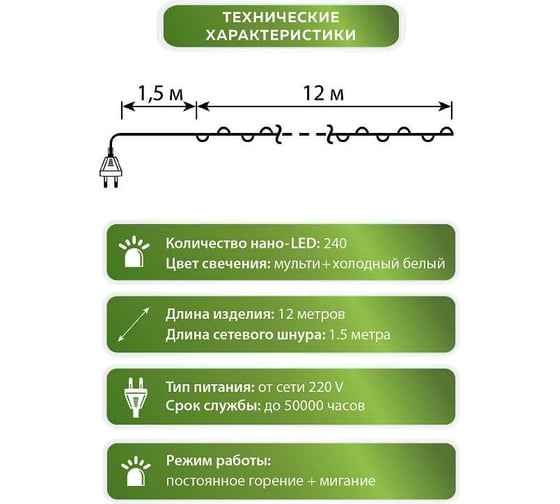 ТЕХНИЧЕСКИЕ ХАРАКТЕРИСТИКИ

1,5 м

12 м

Количество нано-LED: 240
Цвет свечения: мульти+холодный белый

Длина изделия: 12 метров
Длина сетевого шнура: 1.5 метра

Тип питания: от сети 220 V
Срок службы: до 50000 часов

Режим работы:
постоянное горение + мигание